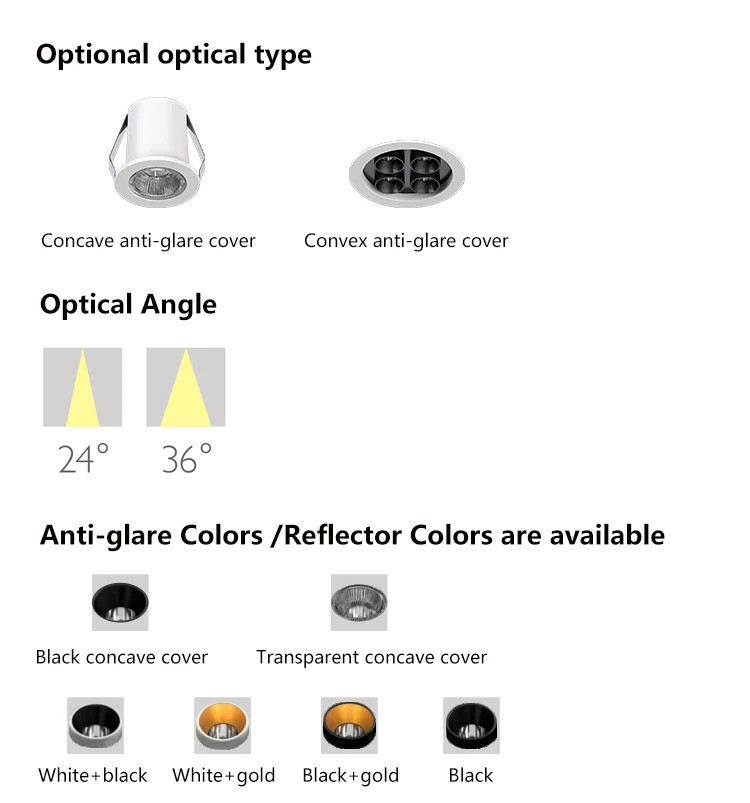 Optional optical type

Concave anti-glare cover

Convex anti-glare cover

Optical Angle

24°

36°

Anti-glare Colors /Reflector Colors are available

Black concave cover

Transparent concave cover

White+black

White+gold

Black+gold

Black